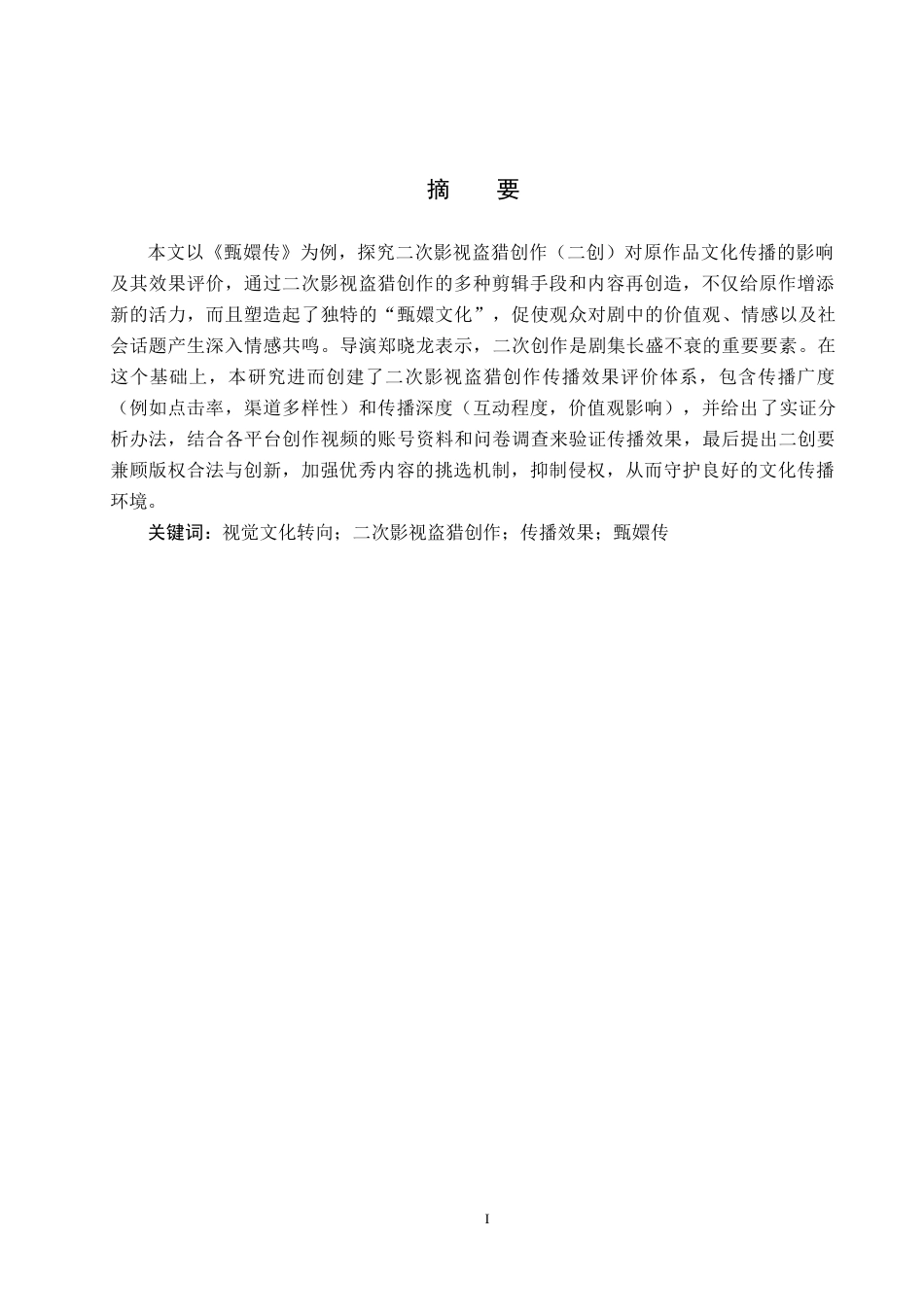 摘 要

本文以《甄嬛传》为例，探究二次影视盗猎创作（二创）对原作品文化传播的影响及其效果评价，通过二次影视盗猎创作的多种剪辑手段和内容再创造，不仅给原作增添新的活力，而且塑造起了独特的“甄嬛文化”，促使观众对剧中的价值观、情感以及社会话题产生深入情感共鸣。导演郑晓龙表示，二次创作是剧集长盛不衰的重要要素。在这个基础上，本研究进而创建了二次影视盗猎创作传播效果评价体系，包含传播广度（例如点击率，渠道多样性）和传播深度（互动程度，价值观影响），并给出了实证分析办法，结合各平台创作视频的账号资料和问卷调查来验证传播效果，最后提出二创要兼顾版权合法与创新，加强优秀内容的挑选机制，抑制侵权，从而守护良好的文化传播环境。

关键词：视觉文化转向；二次影视盗猎创作；传播效果；甄嬛传

I